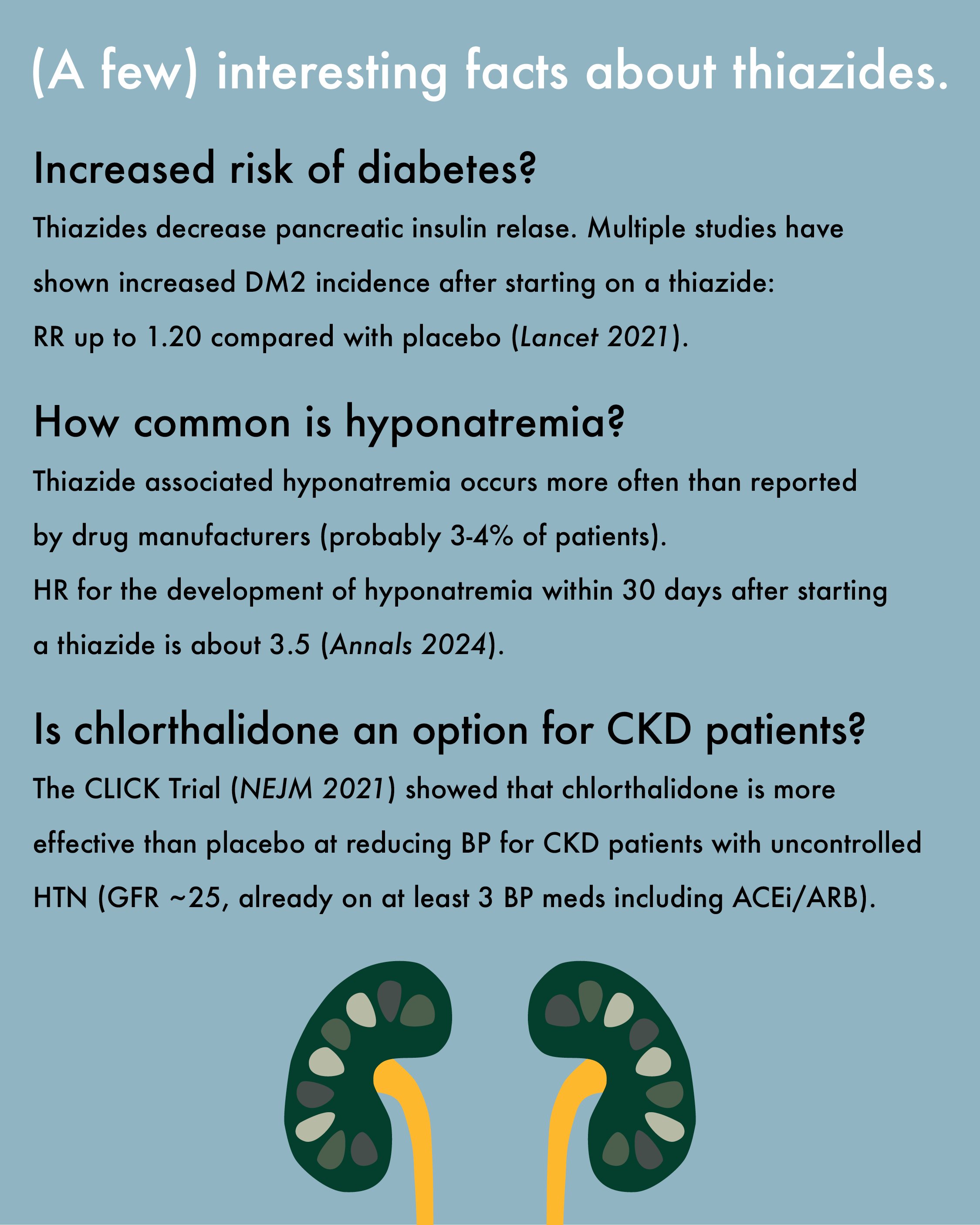 (A few) interesting facts about thiazides.

Increased risk of diabetes?

Thiazides decrease pancreatic insulin relase. Multiple studies have shown increased DM2 incidence after starting on a thiazide: RR up to 1.20 compared with placebo (Lancet 2021).

How common is hyponatremia?

Thiazide associated hyponatremia occurs more often than reported by drug manufacturers (probably 3-4% of patients). HR for the development of hyponatremia within 30 days after starting a thiazide is about 3.5 (Annals 2024).

Is chlorthalidone an option for CKD patients?

The CLICK Trial (NEJM 2021) showed that chlorthalidone is more effective than placebo at reducing BP for CKD patients with uncontrolled HTN (GFR ~25, already on at least 3 BP meds including ACEi/ARB).